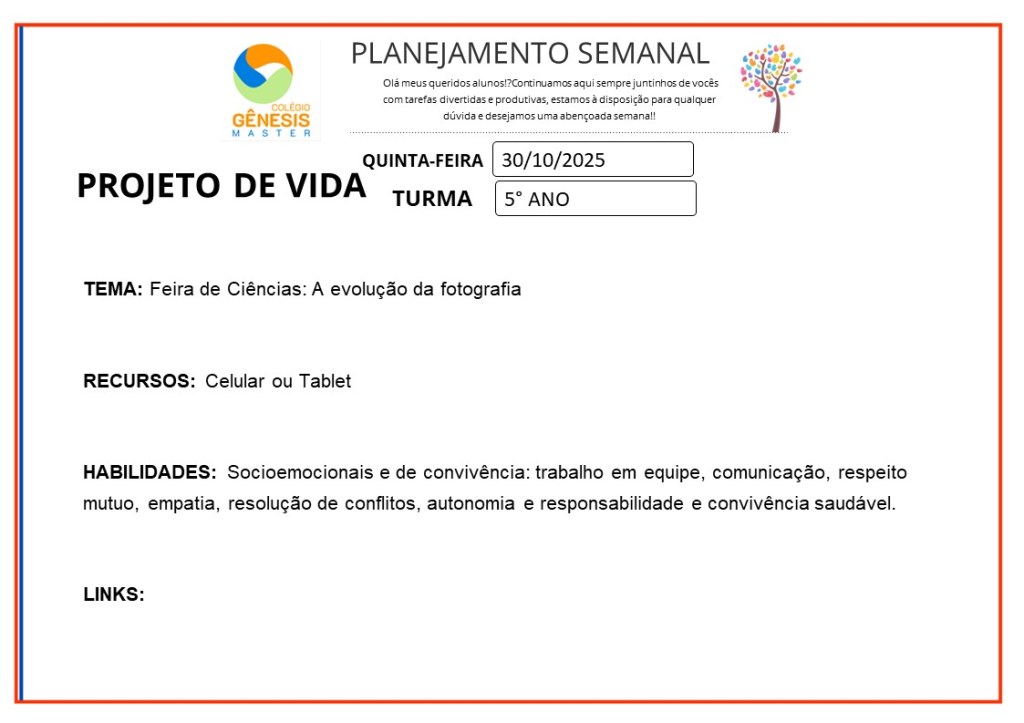 COLÉGIO GÊNESIS MASTER

PLANEJAMENTO SEMANAL

Olá meus queridos alunos!?Continuamos aqui sempre juntinhos de vocês com tarefas divertidas e produtivas, estamos à disposição para qualquer dúvida e desejamos uma abençoada semana!!

PROJETO DE VIDA

QUINTA-FEIRA 30/10/2025

TURMA 5° ANO

TEMA: Feira de Ciências: A evolução da fotografia

RECURSOS: Celular ou Tablet

HABILIDADES: Socioemocionais e de convivência: trabalho em equipe, comunicação, respeito mutuo, empatia, resolução de conflitos, autonomia e responsabilidade e convivência saudável.

LINKS: